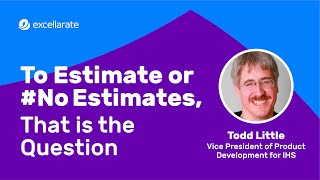 excellarate

To Estimate or #No Estimates, That is the Question

Todd Little
Vice President of Product Development for IHS